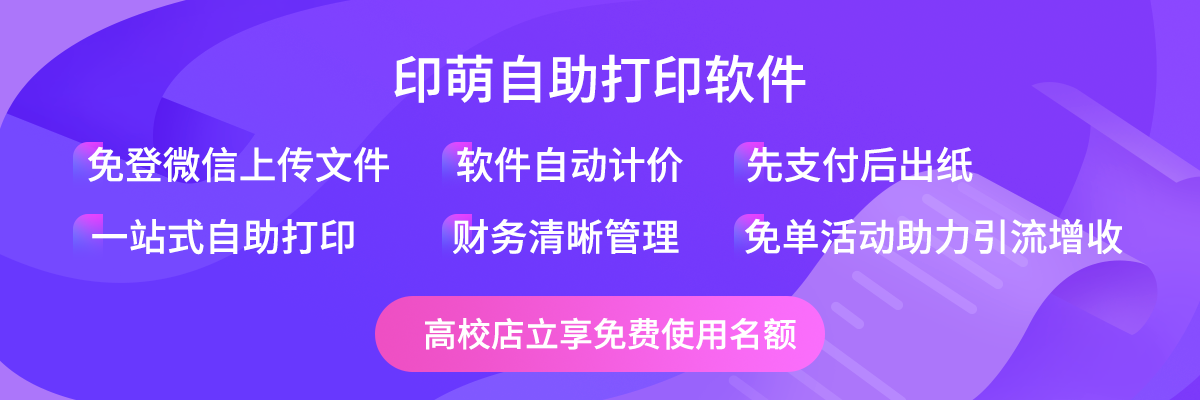 印萌自助打印软件

免登微信上传文件
软件自动计价
先支付后出纸

一站式自助打印
财务清晰管理
免单活动助力引流增收

高校店立享免费使用名额